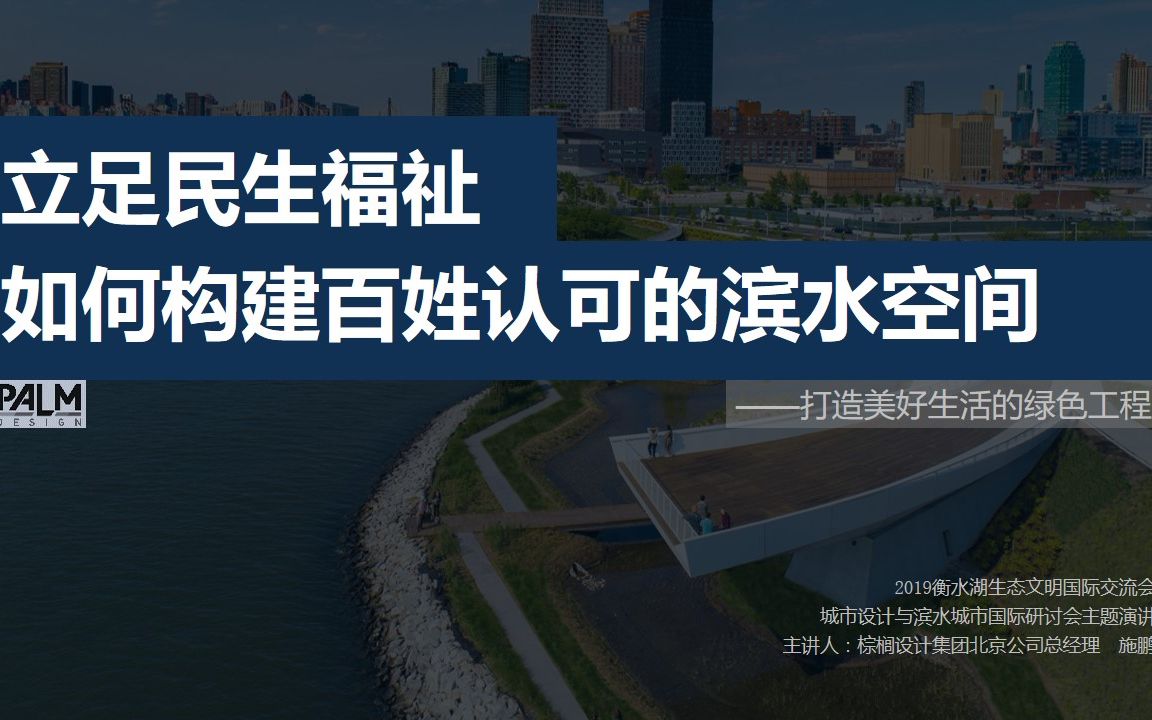 立足民生福祉
如何构建百姓认可的滨水空间

PALM
DESIGN

——打造美好生活的绿色工程

2019衡水湖生态文明国际交流会
城市设计与滨水城市国际研讨会主题演讲
主讲人：棕榈设计集团北京公司总经理　施鹏